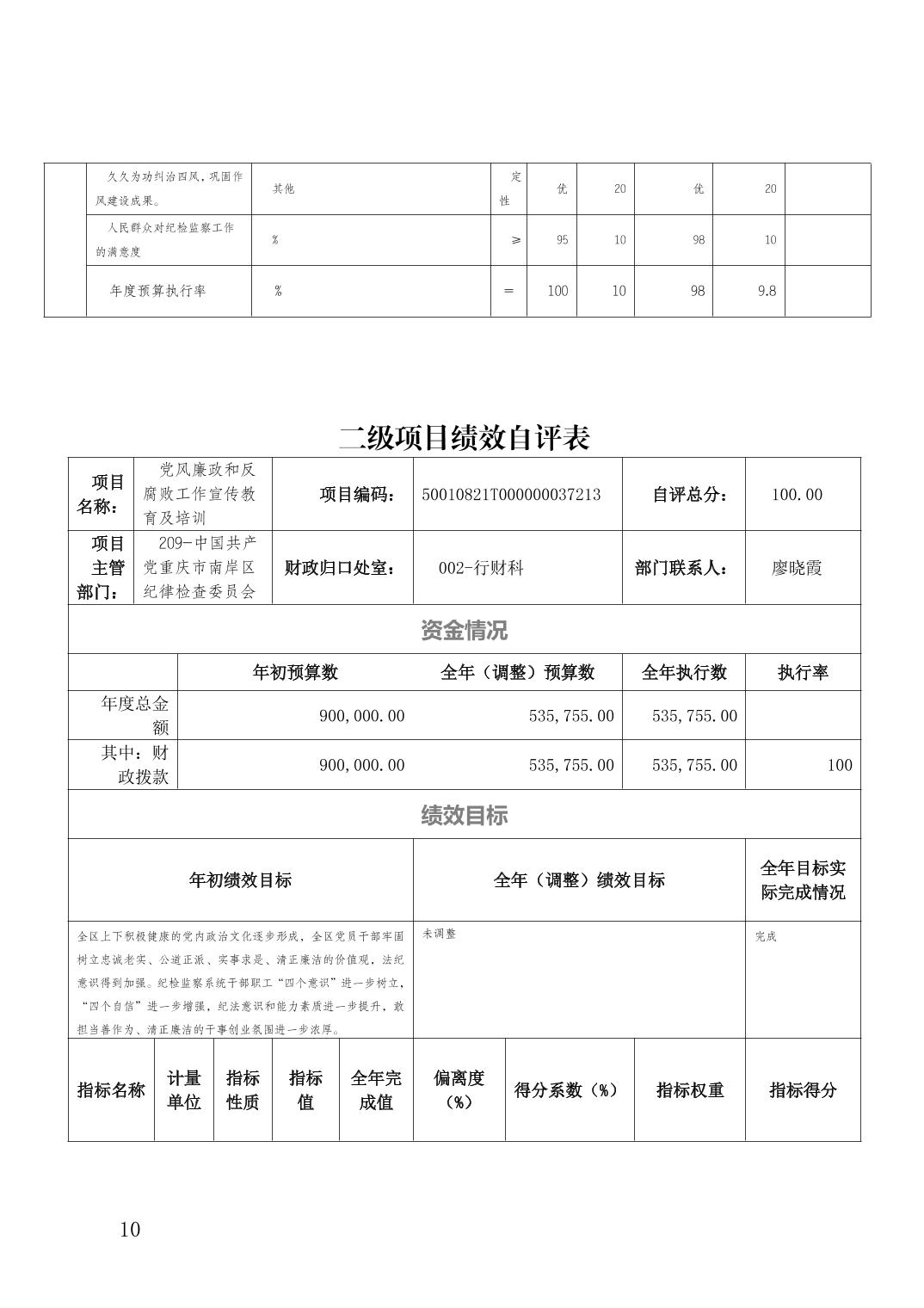 |  | 久久为功纠治四风，巩固作风建设成果。 | 其他 | 定性 | 优 | 20 | 优 | 20 |  |
|---|---|---|---|---|---|---|---|---|
|  | 人民群众对纪检监察工作的满意度 | % | ≥ | 95 | 10 | 98 | 10 |  |
|  | 年度预算执行率 | % | = | 100 | 10 | 98 | 9.8 |  |

二级项目绩效自评表

| 项目名称： | 党风廉政和反腐败工作宣传教育及培训 | 项目编码： | 50010821T000000037213 | 自评总分： | 100.00 |
|---|---|---|---|---|---|
| 项目主管部门： | 209-中国共产党重庆市南岸区纪律检查委员会 | 财政归口处室： | 002-行财科 | 部门联系人： | 廖晓霞 |

资金情况

|  | 年初预算数 | 全年（调整）预算数 | 全年执行数 | 执行率 |
|---|---|---|---|---|
| 年度总金额 | 900,000.00 | 535,755.00 | 535,755.00 |  |
| 其中：财政拨款 | 900,000.00 | 535,755.00 | 535,755.00 | 100 |

绩效目标

| 年初绩效目标 | 全年（调整）绩效目标 | 全年目标实际完成情况 |
|---|---|---|
| 全区上下积极健康的党内政治文化逐步形成，全区党员干部牢固树立忠诚老实、公道正派、实事求是、清正廉洁的价值观，法纪意识得到加强。纪检监察系统干部职工“四个意识”进一步树立，“四个自信”进一步增强，纪法意识和能力素质进一步提升，敢担当善作为、清正廉洁的干事创业氛围进一步浓厚。 | 未调整 | 完成 |

| 指标名称 | 计量单位 | 指标性质 | 指标值 | 全年完成值 | 偏离度（%） | 得分系数（%） | 指标权重 | 指标得分 |
|---|---|---|---|---|---|---|---|---|

10